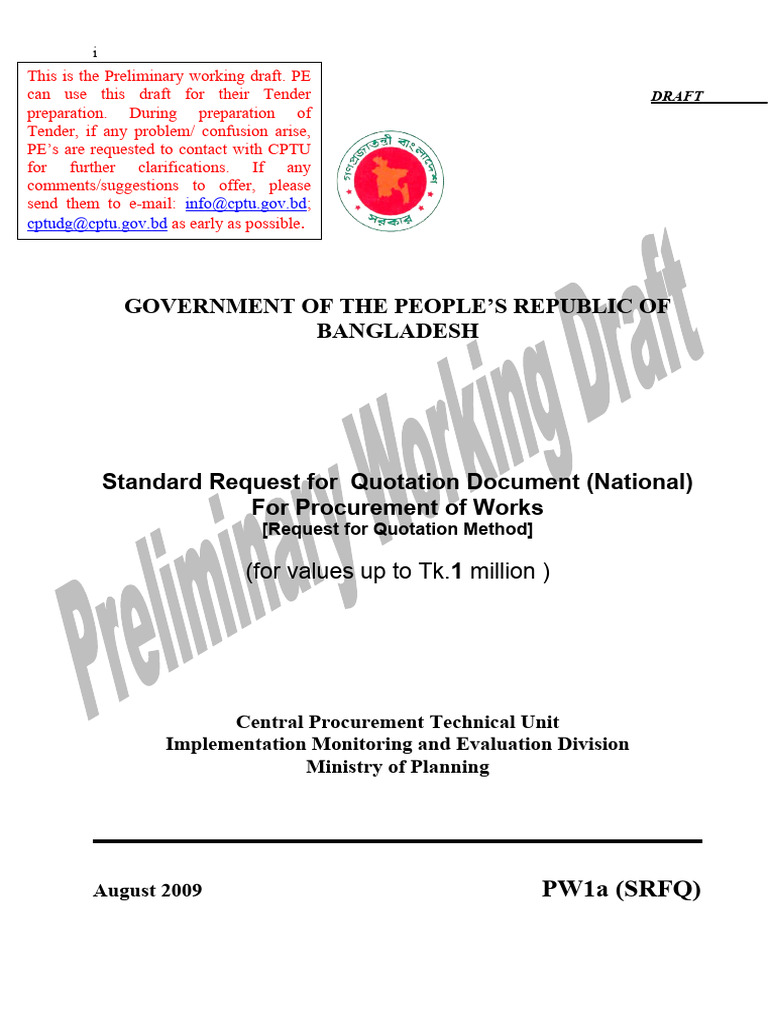 i

This is the Preliminary working draft. PE can use this draft for their Tender preparation. During preparation of Tender, if any problem/ confusion arise, PE's are requested to contact with CPTU for further clarifications. If any comments/suggestions to offer, please send them to e-mail: info@cptu.gov.bd; cptudg@cptu.gov.bd as early as possible.

DRAFT

গণপ্রজাতন্ত্রী বাংলাদেশ সরকার

GOVERNMENT OF THE PEOPLE'S REPUBLIC OF BANGLADESH

Preliminary Working Draft

Standard Request for Quotation Document (National) For Procurement of Works
[Request for Quotation Method]

(for values up to Tk.1 million )

Central Procurement Technical Unit
Implementation Monitoring and Evaluation Division
Ministry of Planning

August 2009

PW1a (SRFQ)